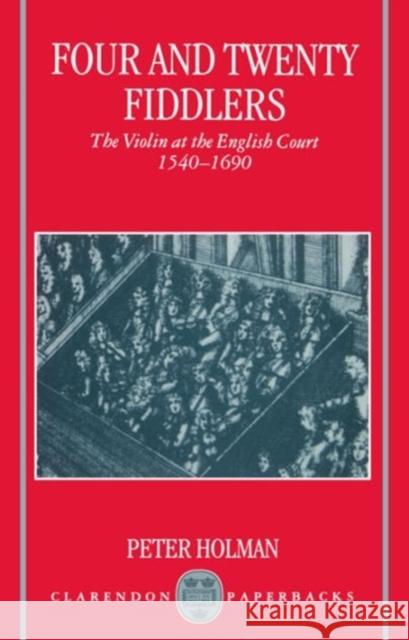 FOUR AND TWENTY FIDDLERS

The Violin at the English Court 1540–1690

PETER HOLMAN

CLARENDON PAPERBACKS